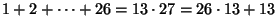 $1 + 2 + \cdots + 26 = 13 \cdot 27 = 26 \cdot 13 + 13$